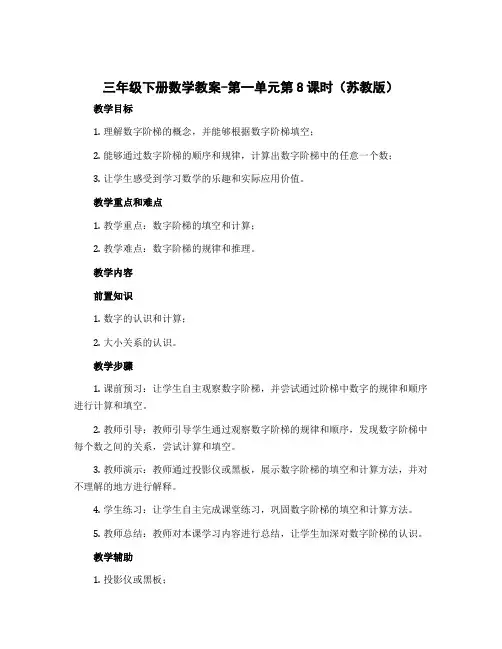 三年级下册数学教案-第一单元第8课时（苏教版）

教学目标

1. 理解数字阶梯的概念，并能够根据数字阶梯填空；

2. 能够通过数字阶梯的顺序和规律，计算出数字阶梯中的任意一个数；

3. 让学生感受到学习数学的乐趣和实际应用价值。

教学重点和难点

1. 教学重点：数字阶梯的填空和计算；

2. 教学难点：数字阶梯的规律和推理。

教学内容

前置知识

1. 数字的认识和计算；

2. 大小关系的认识。

教学步骤

1. 课前预习：让学生自主观察数字阶梯，并尝试通过阶梯中数字的规律和顺序进行计算和填空。

2. 教师引导：教师引导学生通过观察数字阶梯的规律和顺序，发现数字阶梯中每个数之间的关系，尝试计算和填空。

3. 教师演示：教师通过投影仪或黑板，展示数字阶梯的填空和计算方法，并对不理解的地方进行解释。

4. 学生练习：让学生自主完成课堂练习，巩固数字阶梯的填空和计算方法。

5. 教师总结：教师对本课学习内容进行总结，让学生加深对数字阶梯的认识。

教学辅助

1. 投影仪或黑板；